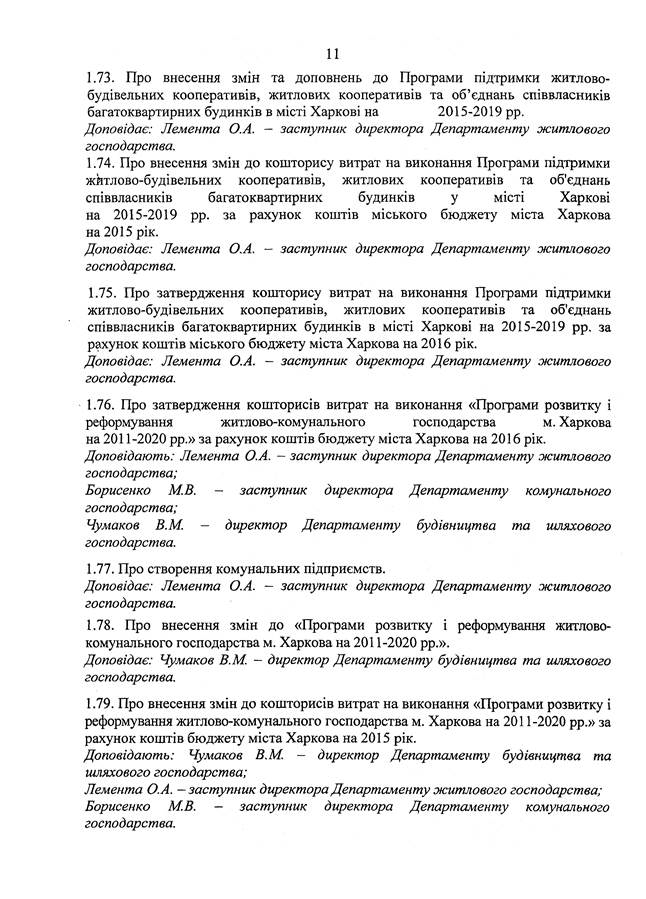 11

1.73. Про внесення змін та доповнень до Програми підтримки житлово-будівельних кооперативів, житлових кооперативів та об'єднань співвласників багатоквартирних будинків в місті Харкові на 2015-2019 рр.
Доповідає: Лемента О.А. – заступник директора Департаменту житлового господарства.

1.74. Про внесення змін до кошторису витрат на виконання Програми підтримки житлово-будівельних кооперативів, житлових кооперативів та об'єднань співвласників багатоквартирних будинків у місті Харкові на 2015-2019 рр. за рахунок коштів міського бюджету міста Харкова на 2015 рік.
Доповідає: Лемента О.А. – заступник директора Департаменту житлового господарства.

1.75. Про затвердження кошторису витрат на виконання Програми підтримки житлово-будівельних кооперативів, житлових кооперативів та об'єднань співвласників багатоквартирних будинків в місті Харкові на 2015-2019 рр. за рахунок коштів міського бюджету міста Харкова на 2016 рік.
Доповідає: Лемента О.А. – заступник директора Департаменту житлового господарства.

1.76. Про затвердження кошторисів витрат на виконання «Програми розвитку і реформування житлово-комунального господарства м. Харкова на 2011-2020 рр.» за рахунок коштів бюджету міста Харкова на 2016 рік.
Доповідають: Лемента О.А. – заступник директора Департаменту житлового господарства;
Борисенко М.В. – заступник директора Департаменту комунального господарства;
Чумаков В.М. – директор Департаменту будівництва та шляхового господарства.

1.77. Про створення комунальних підприємств.
Доповідає: Лемента О.А. – заступник директора Департаменту житлового господарства.

1.78. Про внесення змін до «Програми розвитку і реформування житлово-комунального господарства м. Харкова на 2011-2020 рр.».
Доповідає: Чумаков В.М. – директор Департаменту будівництва та шляхового господарства.

1.79. Про внесення змін до кошторисів витрат на виконання «Програми розвитку і реформування житлово-комунального господарства м. Харкова на 2011-2020 рр.» за рахунок коштів бюджету міста Харкова на 2015 рік.
Доповідають: Чумаков В.М. – директор Департаменту будівництва та шляхового господарства;
Лемента О.А. – заступник директора Департаменту житлового господарства;
Борисенко М.В. – заступник директора Департаменту комунального господарства.